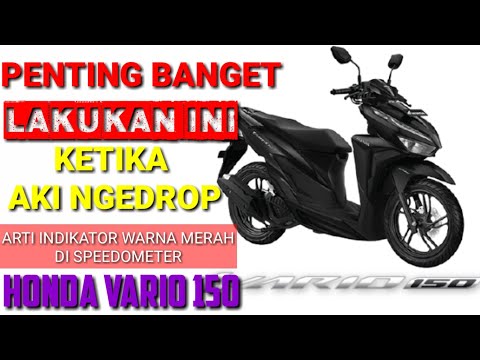 PENTING BANGET
LAKUKAN INI
KETIKA
AKI NGEDROP
ARTI INDIKATOR WARNA MERAH DI SPEEDOMETER
HONDA VARIO 150
VARIO 150